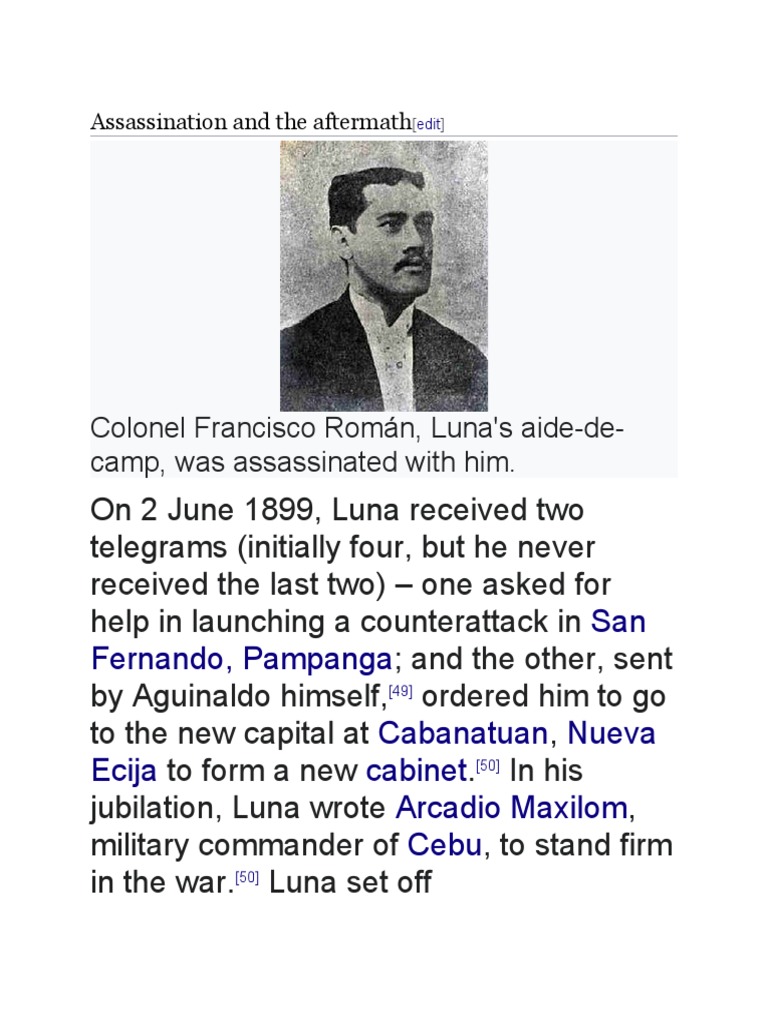 Assassination and the aftermath[edit]

Colonel Francisco Román, Luna's aide-de-camp, was assassinated with him.

On 2 June 1899, Luna received two telegrams (initially four, but he never received the last two) – one asked for help in launching a counterattack in San Fernando, Pampanga; and the other, sent by Aguinaldo himself,[49] ordered him to go to the new capital at Cabanatuan, Nueva Ecija to form a new cabinet.[50] In his jubilation, Luna wrote Arcadio Maxilom, military commander of Cebu, to stand firm in the war.[50] Luna set off